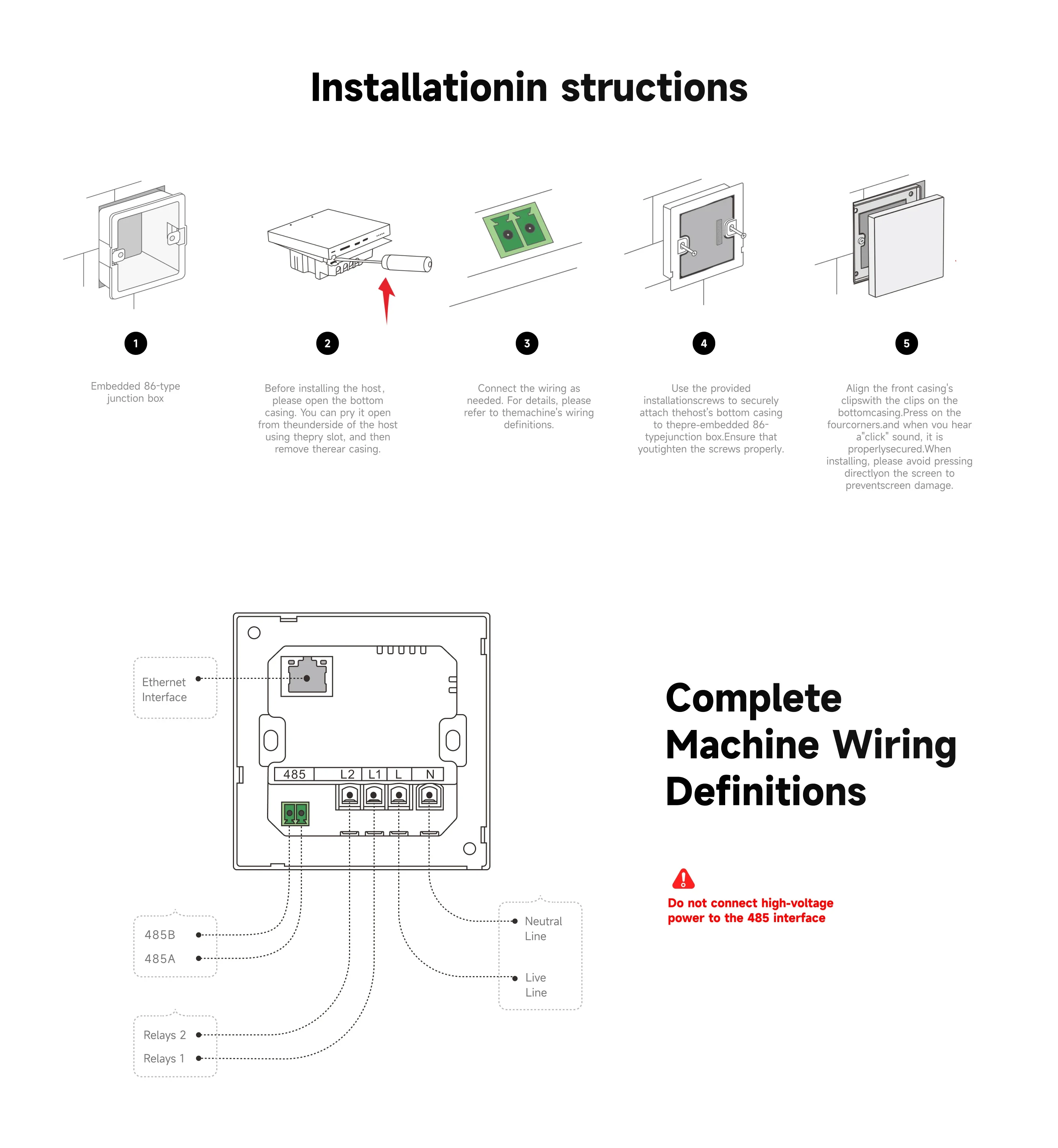 Installationin structions

1

Embedded 86-type junction box

2

Before installing the host, please open the bottom casing. You can pry it open from theunderside of the host using thepry slot, and then remove therear casing.

3

Connect the wiring as needed. For details, please refer to themachine's wiring definitions.

4

Use the provided installationscrews to securely attach thehost's bottom casing to thepre-embedded 86-typejunction box.Ensure that youtighten the screws properly.

5

Align the front casing's clipswith the clips on the bottomcasing.Press on the fourcorners.and when vou hear a"click" sound, it is properlysecured.When installing, please avoid pressing directlyon the screen to preventscreen damage.

Ethernet Interface

485 L2 L1 L N

485B

485A

Relays 2

Relays 1

Neutral Line

Live Line

Complete Machine Wiring Definitions

Do not connect high-voltage power to the 485 interface